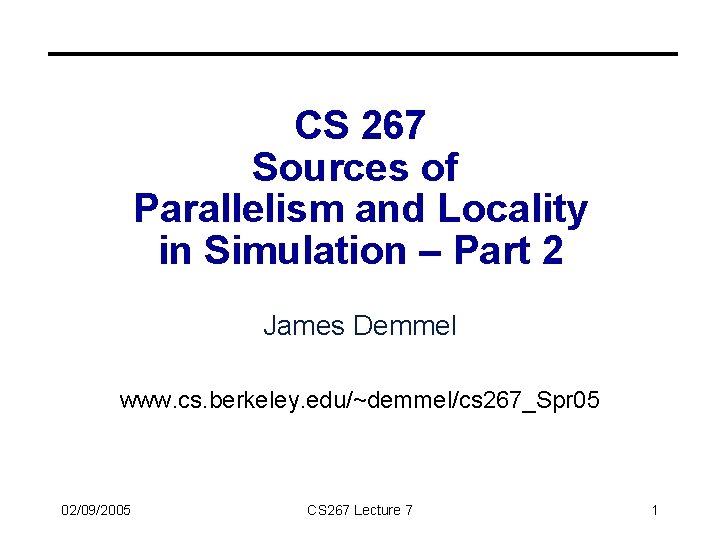 CS 267
Sources of
Parallelism and Locality
in Simulation – Part 2

James Demmel

www.cs.berkeley.edu/~demmel/cs267_Spr05

02/09/2005 CS267 Lecture 7 1